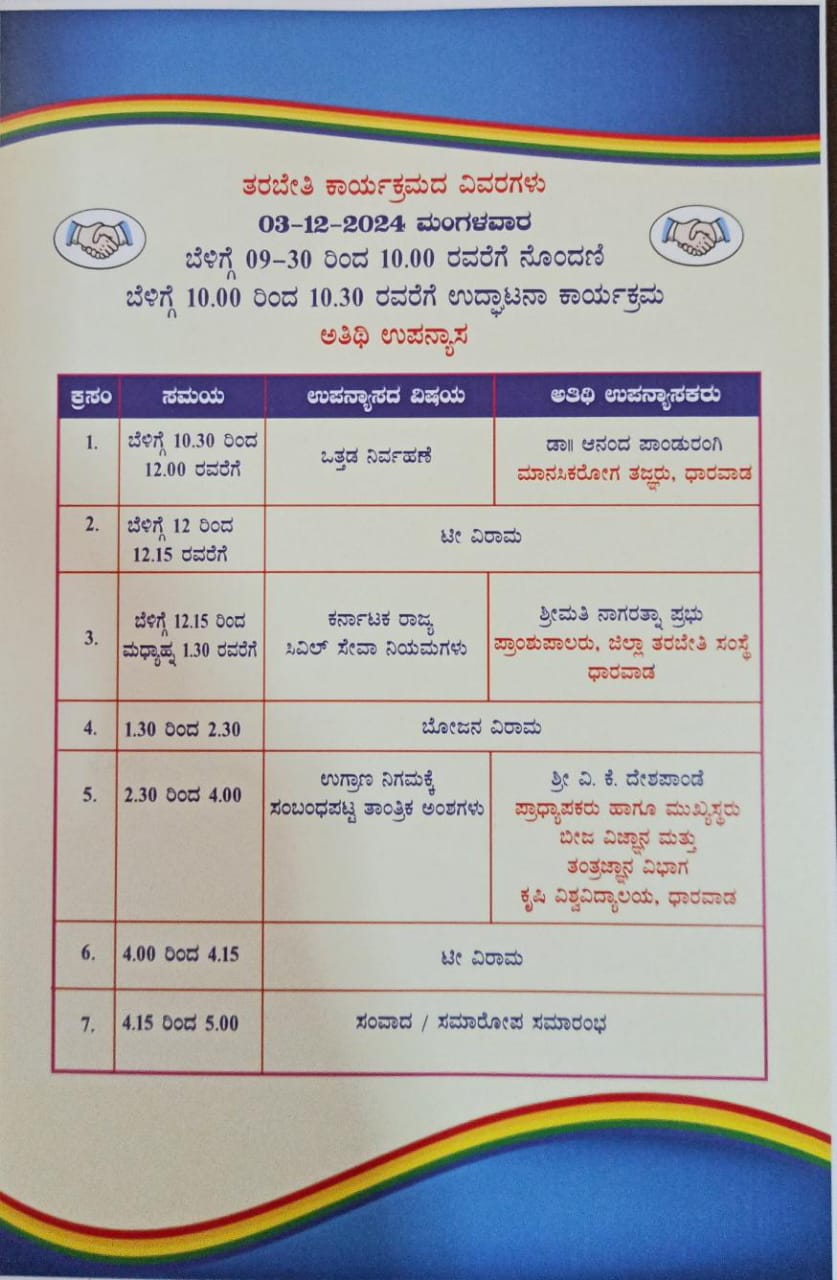 ತರಬೇತಿ ಕಾರ್ಯಕ್ರಮದ ವಿವರಗಳು
03-12-2024 ಮಂಗಳವಾರ
ಬೆಳಿಗ್ಗೆ 09-30 ರಿಂದ 10.00 ರವರೆಗೆ ನೊಂದಣಿ
ಬೆಳಿಗ್ಗೆ 10.00 ರಿಂದ 10.30 ರವರೆಗೆ ಉದ್ಘಾಟನಾ ಕಾರ್ಯಕ್ರಮ
ಅತಿಥಿ ಉಪನ್ಯಾಸ

| ಕ್ರಸಂ | ಸಮಯ | ಉಪನ್ಯಾಸದ ವಿಷಯ | ಅತಿಥಿ ಉಪನ್ಯಾಸಕರು |
|---|---|---|---|
| 1. | ಬೆಳಿಗ್ಗೆ 10.30 ರಿಂದ 12.00 ರವರೆಗೆ | ಒತ್ತಡ ನಿರ್ವಹಣೆ | ಡಾ॥ ಆನಂದ ಪಾಂಡುರಂಗಿ ಮಾನಸಿಕರೋಗ ತಜ್ಞರು, ಧಾರವಾಡ |
| 2. | ಬೆಳಿಗ್ಗೆ 12 ರಿಂದ 12.15 ರವರೆಗೆ | ಟೀ ವಿರಾಮ | |
| 3. | ಬೆಳಿಗ್ಗೆ 12.15 ರಿಂದ ಮಧ್ಯಾಹ್ನ 1.30 ರವರೆಗೆ | ಕರ್ನಾಟಕ ರಾಜ್ಯ ಸಿವಿಲ್ ಸೇವಾ ನಿಯಮಗಳು | ಶ್ರೀಮತಿ ನಾಗರತ್ನಾ ಪ್ರಭು ಪ್ರಾಂಶುಪಾಲರು, ಜಿಲ್ಲಾ ತರಬೇತಿ ಸಂಸ್ಥೆ ಧಾರವಾಡ |
| 4. | 1.30 ರಿಂದ 2.30 | ಬೋಜನ ವಿರಾಮ | |
| 5. | 2.30 ರಿಂದ 4.00 | ಉಗ್ರಾಣ ನಿಗಮಕ್ಕೆ ಸಂಬಂಧಪಟ್ಟ ತಾಂತ್ರಿಕ ಅಂಶಗಳು | ಶ್ರೀ ವಿ. ಕೆ. ದೇಶಪಾಂಡೆ ಪ್ರಾಧ್ಯಾಪಕರು ಹಾಗೂ ಮುಖ್ಯಸ್ಥರು ಬೀಜ ವಿಜ್ಞಾನ ಮತ್ತು ತಂತ್ರಜ್ಞಾನ ವಿಭಾಗ ಕೃಷಿ ವಿಶ್ವವಿದ್ಯಾಲಯ, ಧಾರವಾಡ |
| 6. | 4.00 ರಿಂದ 4.15 | ಟೀ ವಿರಾಮ | |
| 7. | 4.15 ರಿಂದ 5.00 | ಸಂವಾದ / ಸಮಾರೋಪ ಸಮಾರಂಭ | |